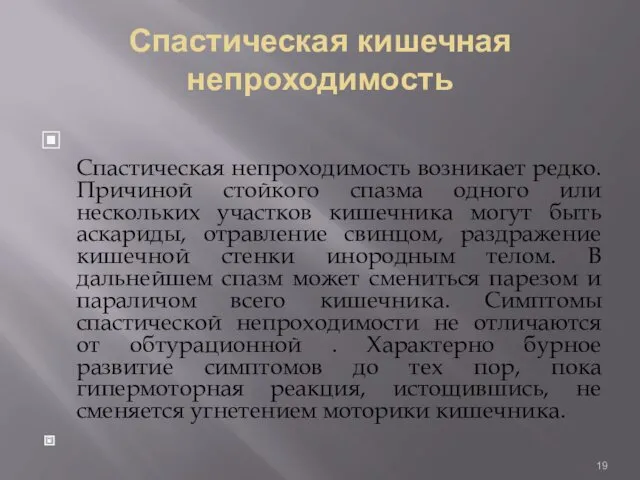 Спастическая кишечная непроходимость

Спастическая непроходимость возникает редко. Причиной стойкого спазма одного или нескольких участков кишечника могут быть аскариды, отравление свинцом, раздражение кишечной стенки инородным телом. В дальнейшем спазм может смениться парезом и параличом всего кишечника. Симптомы спастической непроходимости не отличаются от обтурационной . Характерно бурное развитие симптомов до тех пор, пока гипермоторная реакция, истощившись, не сменяется угнетением моторики кишечника.

19